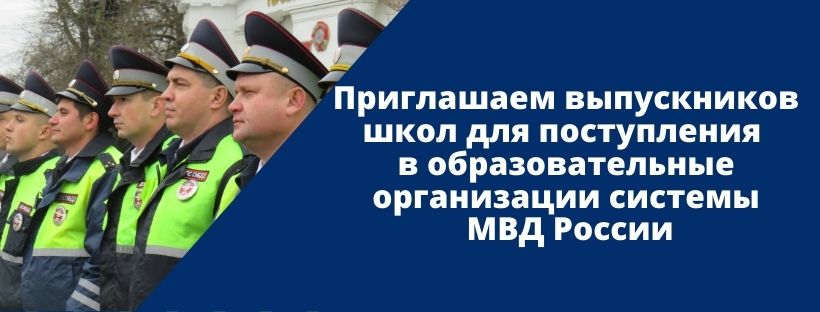 Приглашаем выпускников школ для поступления в образовательные организации системы МВД России